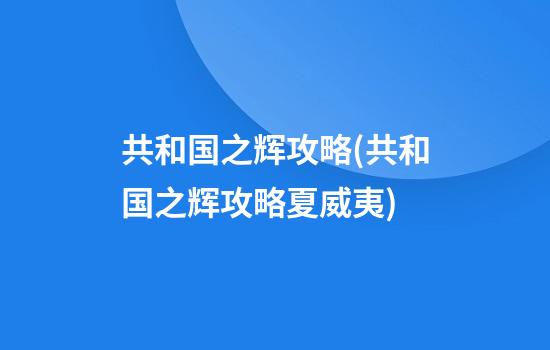 共和国之辉攻略(共和国之辉攻略夏威夷)